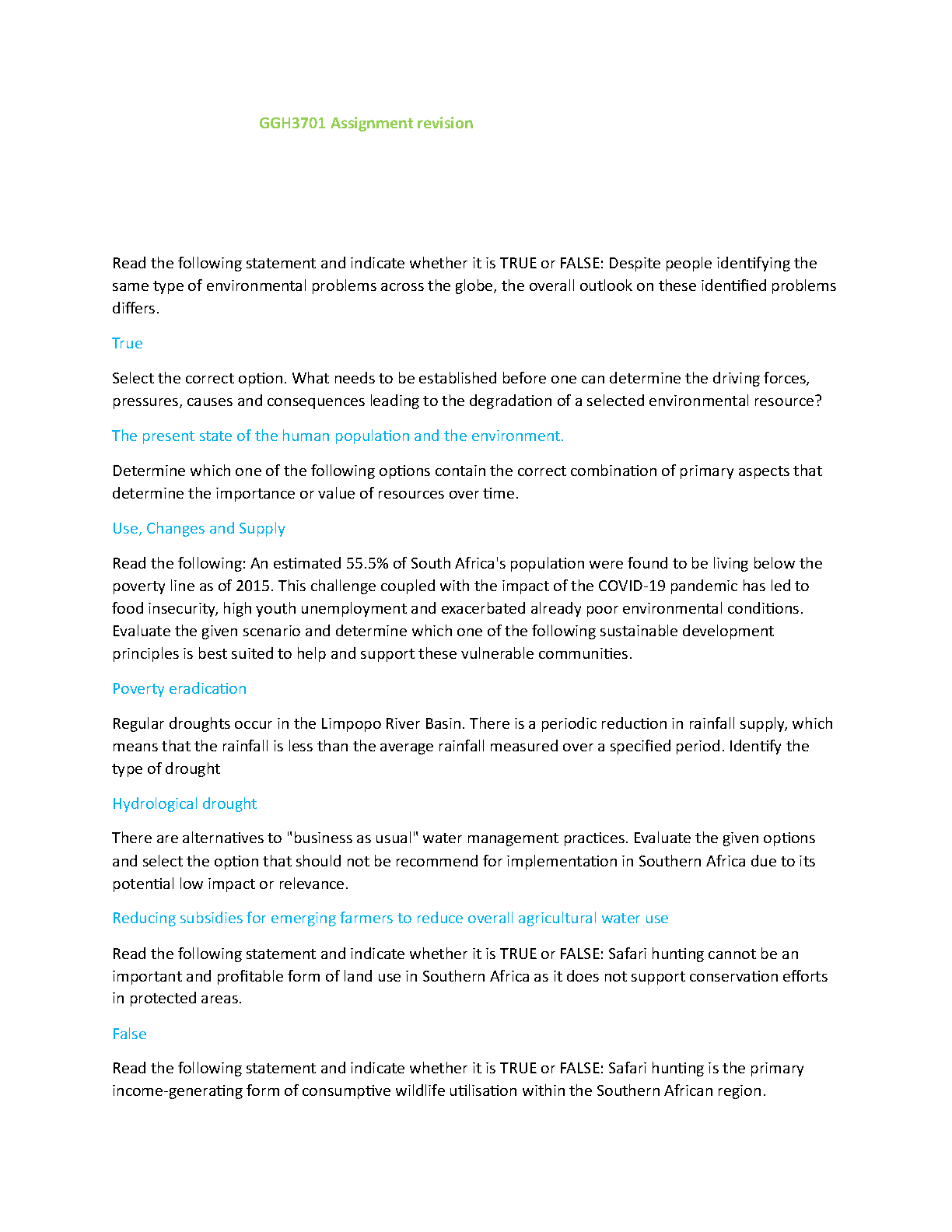 GGH3701 Assignment revision

Read the following statement and indicate whether it is TRUE or FALSE: Despite people identifying the same type of environmental problems across the globe, the overall outlook on these identified problems differs.

True

Select the correct option. What needs to be established before one can determine the driving forces, pressures, causes and consequences leading to the degradation of a selected environmental resource?

The present state of the human population and the environment.

Determine which one of the following options contain the correct combination of primary aspects that determine the importance or value of resources over time.

Use, Changes and Supply

Read the following: An estimated 55.5% of South Africa's population were found to be living below the poverty line as of 2015. This challenge coupled with the impact of the COVID-19 pandemic has led to food insecurity, high youth unemployment and exacerbated already poor environmental conditions. Evaluate the given scenario and determine which one of the following sustainable development principles is best suited to help and support these vulnerable communities.

Poverty eradication

Regular droughts occur in the Limpopo River Basin. There is a periodic reduction in rainfall supply, which means that the rainfall is less than the average rainfall measured over a specified period. Identify the type of drought

Hydrological drought

There are alternatives to "business as usual" water management practices. Evaluate the given options and select the option that should not be recommend for implementation in Southern Africa due to its potential low impact or relevance.

Reducing subsidies for emerging farmers to reduce overall agricultural water use

Read the following statement and indicate whether it is TRUE or FALSE: Safari hunting cannot be an important and profitable form of land use in Southern Africa as it does not support conservation efforts in protected areas.

False

Read the following statement and indicate whether it is TRUE or FALSE: Safari hunting is the primary income-generating form of consumptive wildlife utilisation within the Southern African region.